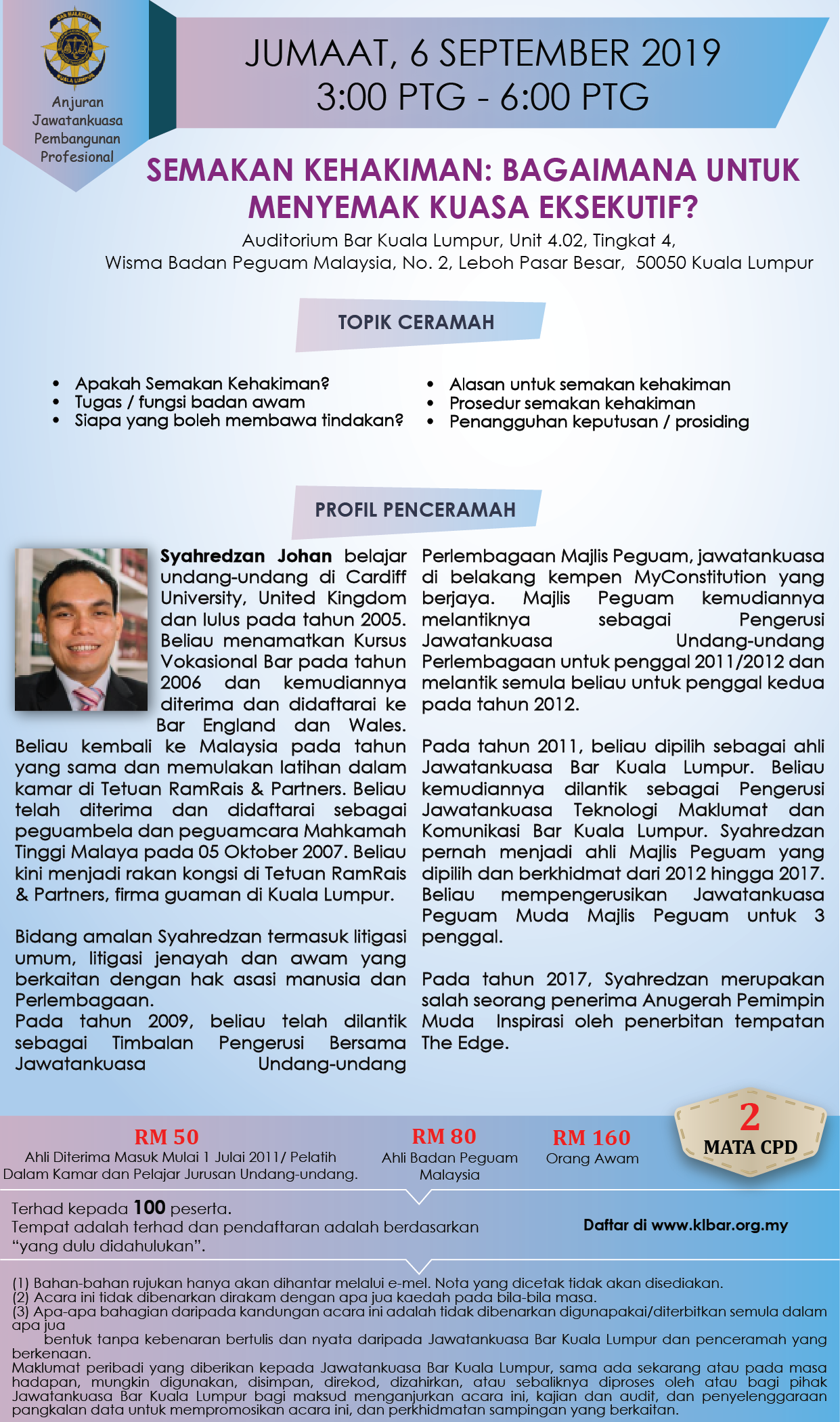 BAR MALAYSIA
KUALA LUMPUR

Anjuran Jawatankuasa Pembangunan Profesional

JUMAAT, 6 SEPTEMBER 2019
3:00 PTG - 6:00 PTG

SEMAKAN KEHAKIMAN: BAGAIMANA UNTUK MENYEMAK KUASA EKSEKUTIF?

Auditorium Bar Kuala Lumpur, Unit 4.02, Tingkat 4,
Wisma Badan Peguam Malaysia, No. 2, Leboh Pasar Besar, 50050 Kuala Lumpur

TOPIK CERAMAH

• Apakah Semakan Kehakiman?
• Tugas / fungsi badan awam
• Siapa yang boleh membawa tindakan?

• Alasan untuk semakan kehakiman
• Prosedur semakan kehakiman
• Penangguhan keputusan / prosiding

PROFIL PENCERAMAH

Syahredzan Johan belajar undang-undang di Cardiff University, United Kingdom dan lulus pada tahun 2005. Beliau menamatkan Kursus Vokasional Bar pada tahun 2006 dan kemudiannya diterima dan didaftarai ke Bar England dan Wales. Beliau kembali ke Malaysia pada tahun yang sama dan memulakan latihan dalam kamar di Tetuan RamRais & Partners. Beliau telah diterima dan didaftarai sebagai peguambela dan peguamcara Mahkamah Tinggi Malaya pada 05 Oktober 2007. Beliau kini menjadi rakan kongsi di Tetuan RamRais & Partners, firma guaman di Kuala Lumpur.

Bidang amalan Syahredzan termasuk litigasi umum, litigasi jenayah dan awam yang berkaitan dengan hak asasi manusia dan Perlembagaan.
Pada tahun 2009, beliau telah dilantik sebagai Timbalan Pengerusi Bersama Jawatankuasa Undang-undang Perlembagaan Majlis Peguam, jawatankuasa di belakang kempen MyConstitution yang berjaya. Majlis Peguam kemudiannya melantiknya sebagai Pengerusi Jawatankuasa Undang-undang Perlembagaan untuk penggal 2011/2012 dan melantik semula beliau untuk penggal kedua pada tahun 2012.

Pada tahun 2011, beliau dipilih sebagai ahli Jawatankuasa Bar Kuala Lumpur. Beliau kemudiannya dilantik sebagai Pengerusi Jawatankuasa Teknologi Maklumat dan Komunikasi Bar Kuala Lumpur. Syahredzan pernah menjadi ahli Majlis Peguam yang dipilih dan berkhidmat dari 2012 hingga 2017. Beliau mempengerusikan Jawatankuasa Peguam Muda Majlis Peguam untuk 3 penggal.

Pada tahun 2017, Syahredzan merupakan salah seorang penerima Anugerah Pemimpin Muda Inspirasi oleh penerbitan tempatan The Edge.

RM 50
Ahli Diterima Masuk Mulai 1 Julai 2011/ Pelatih Dalam Kamar dan Pelajar Jurusan Undang-undang.

RM 80
Ahli Badan Peguam Malaysia

RM 160
Orang Awam

2
MATA CPD

Terhad kepada 100 peserta.
Tempat adalah terhad dan pendaftaran adalah berdasarkan "yang dulu didahulukan".

Daftar di www.klbar.org.my

(1) Bahan-bahan rujukan hanya akan dihantar melalui e-mel. Nota yang dicetak tidak akan disediakan.
(2) Acara ini tidak dibenarkan dirakam dengan apa jua kaedah pada bila-bila masa.
(3) Apa-apa bahagian daripada kandungan acara ini adalah tidak dibenarkan digunapakai/diterbitkan semula dalam apa jua bentuk tanpa kebenaran bertulis dan nyata daripada Jawatankuasa Bar Kuala Lumpur dan penceramah yang berkenaan.
Maklumat peribadi yang diberikan kepada Jawatankuasa Bar Kuala Lumpur, sama ada sekarang atau pada masa hadapan, mungkin digunakan, disimpan, direkod, dizahirkan, atau sebaliknya diproses oleh atau bagi pihak Jawatankuasa Bar Kuala Lumpur bagi maksud menganjurkan acara ini, kajian dan audit, dan penyelenggaraan pangkalan data untuk mempromosikan acara ini, dan perkhidmatan sampingan yang berkaitan.